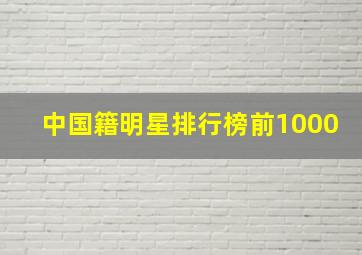 中国籍明星排行榜前1000